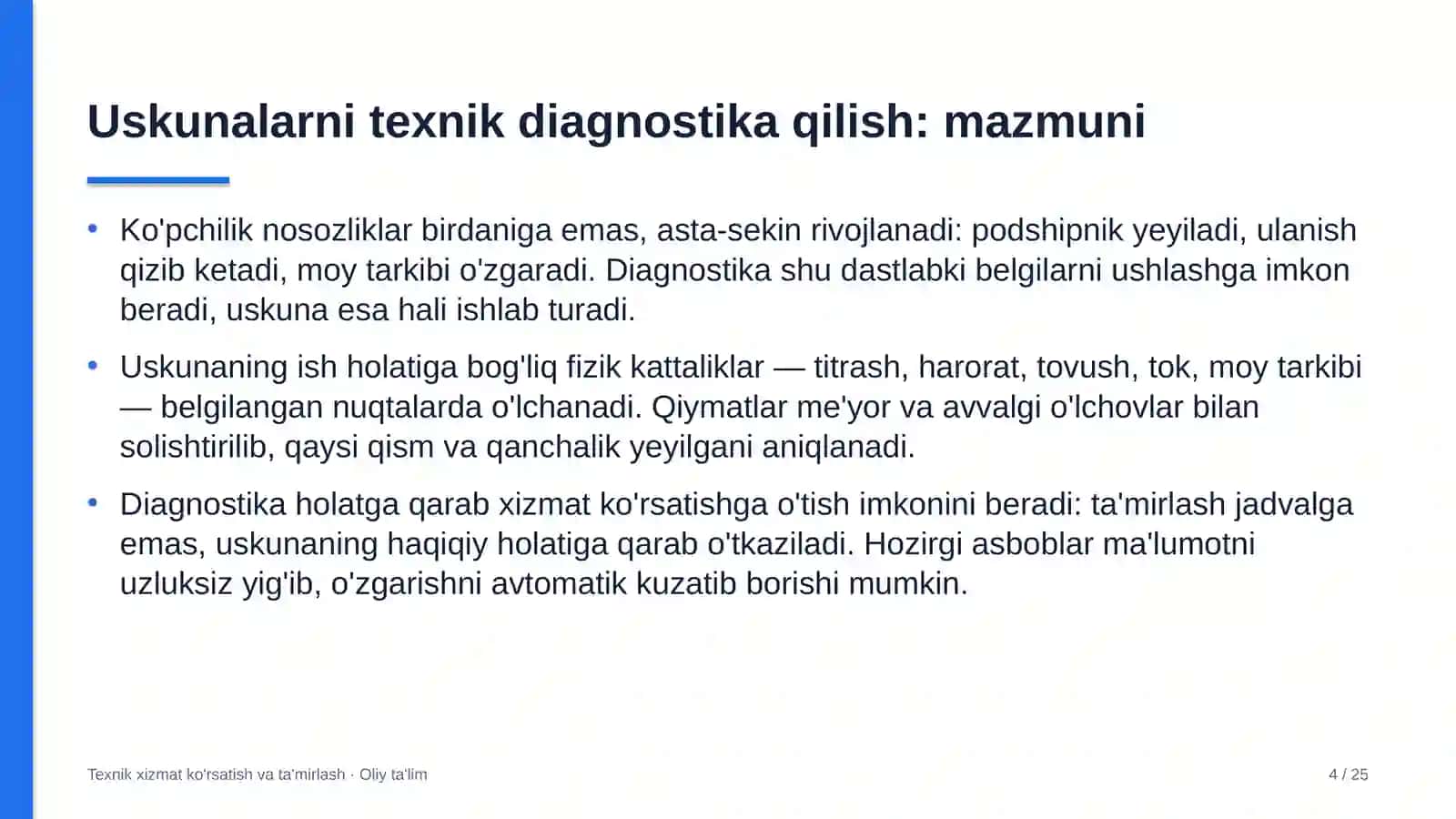 Uskunalarni texnik diagnostika qilish: mazmuni

• Ko'pchilik nosozliklar birdaniga emas, asta-sekin rivojlanadi: podshipnik yeyiladi, ulanish qizib ketadi, moy tarkibi o'zgaradi. Diagnostika shu dastlabki belgilarni ushlashga imkon beradi, uskuna esa hali ishlab turadi.

• Uskunaning ish holatiga bog'liq fizik kattaliklar — titrash, harorat, tovush, tok, moy tarkibi — belgilangan nuqtalarda o'lchanadi. Qiymatlar me'yor va avvalgi o'lchovlar bilan solishtirilib, qaysi qism va qanchalik yeyilgani aniqlanadi.

• Diagnostika holatga qarab xizmat ko'rsatishga o'tish imkonini beradi: ta'mirlash jadvalga emas, uskunaning haqiqiy holatiga qarab o'tkaziladi. Hozirgi asboblar ma'lumotni uzluksiz yig'ib, o'zgarishni avtomatik kuzatib borishi mumkin.

Texnik xizmat ko'rsatish va ta'mirlash · Oliy ta'lim

4 / 25